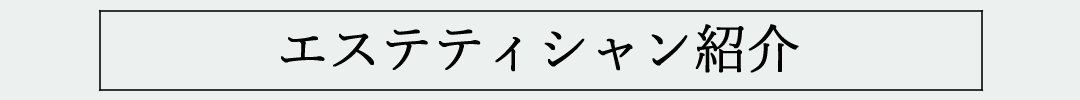 エステティシャン紹介